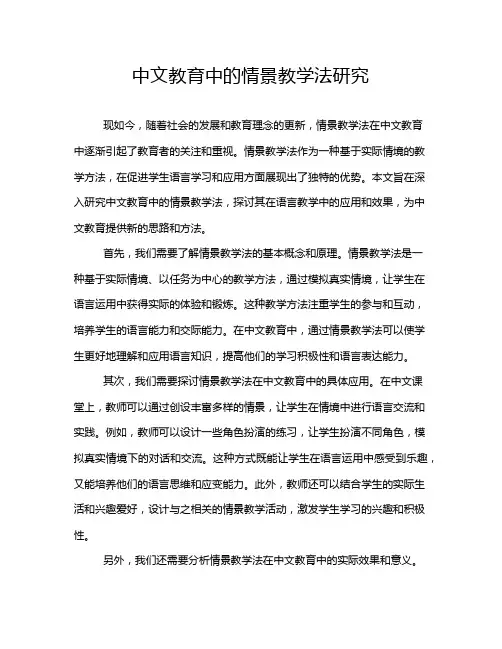 中文教育中的情景教学法研究

现如今，随着社会的发展和教育理念的更新，情景教学法在中文教育中逐渐引起了教育者的关注和重视。情景教学法作为一种基于实际情境的教学方法，在促进学生语言学习和应用方面展现出了独特的优势。本文旨在深入研究中文教育中的情景教学法，探讨其在语言教学中的应用和效果，为中文教育提供新的思路和方法。

首先，我们需要了解情景教学法的基本概念和原理。情景教学法是一种基于实际情境、以任务为中心的教学方法，通过模拟真实情境，让学生在语言运用中获得实际的体验和锻炼。这种教学方法注重学生的参与和互动，培养学生的语言能力和交际能力。在中文教育中，通过情景教学法可以使学生更好地理解和应用语言知识，提高他们的学习积极性和语言表达能力。

其次，我们需要探讨情景教学法在中文教育中的具体应用。在中文课堂上，教师可以通过创设丰富多样的情景，让学生在情境中进行语言交流和实践。例如，教师可以设计一些角色扮演的练习，让学生扮演不同角色，模拟真实情境下的对话和交流。这种方式既能让学生在语言运用中感受到乐趣，又能培养他们的语言思维和应变能力。此外，教师还可以结合学生的实际生活和兴趣爱好，设计与之相关的情景教学活动，激发学生学习的兴趣和积极性。

另外，我们还需要分析情景教学法在中文教育中的实际效果和意义。